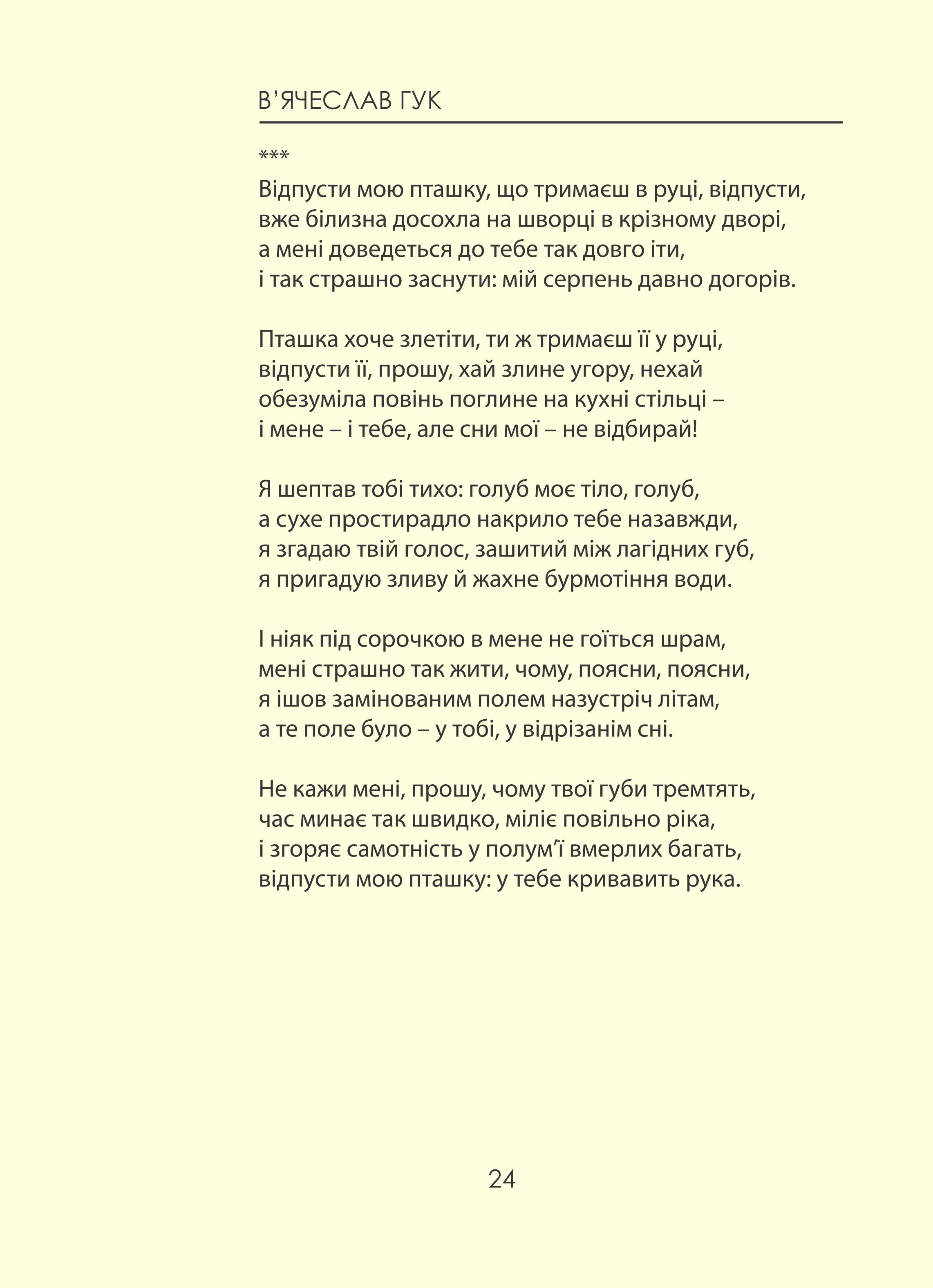 В'ЯЧЕСЛАВ ГУК

***

Відпусти мою пташку, що тримаєш в руці, відпусти,
вже білизна досохла на шворці в крізному дворі,
а мені доведеться до тебе так довго іти,
і так страшно заснути: мій серпень давно догорів.

Пташка хоче злетіти, ти ж тримаєш її у руці,
відпусти її, прошу, хай злине угору, нехай
обезуміла повінь поглине на кухні стільці –
і мене – і тебе, але сни мої – не відбирай!

Я шептав тобі тихо: голуб моє тіло, голуб,
а сухе простирадло накрило тебе назавжди,
я згадаю твій голос, зашитий між лагідних губ,
я пригадую зливу й жахне бурмотіння води.

І ніяк під сорочкою в мене не гоїться шрам,
мені страшно так жити, чому, поясни, поясни,
я ішов замінованим полем назустріч літам,
а те поле було – у тобі, у відрізанім сні.

Не кажи мені, прошу, чому твої губи тремтять,
час минає так швидко, міліє повільно ріка,
і згоряє самотність у полум'ї вмерлих багать,
відпусти мою пташку: у тебе кривавить рука.

24